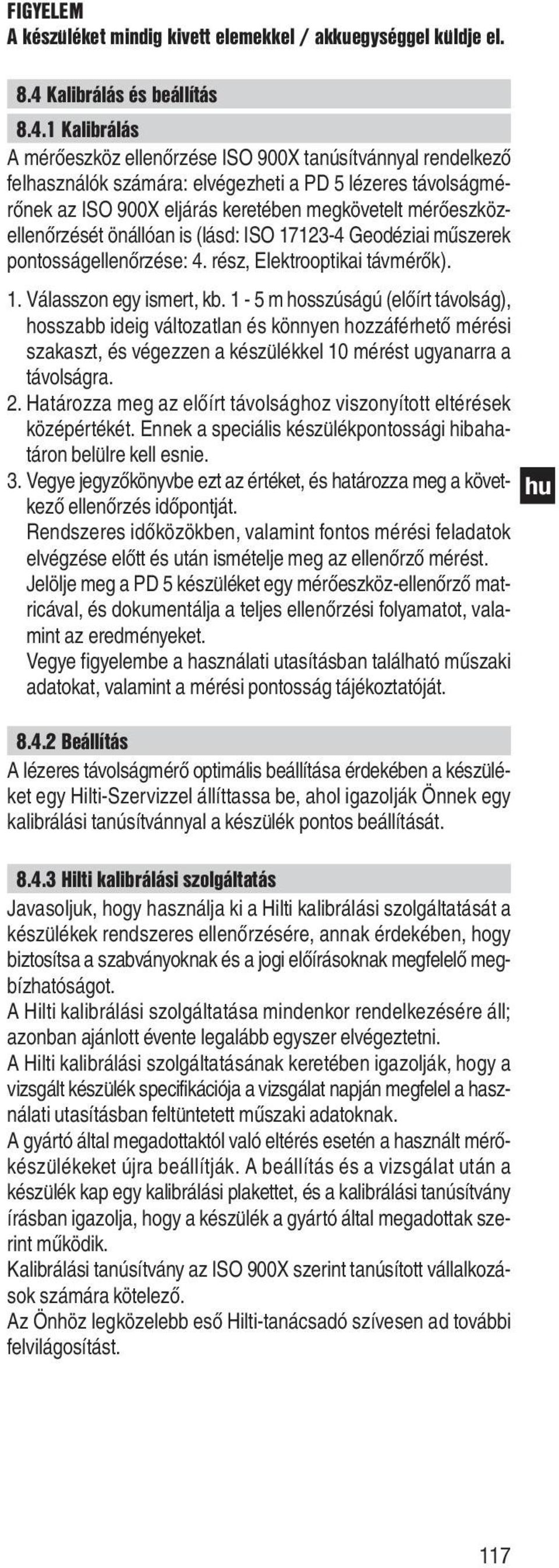 FIGYELEM
A készüléket mindig kivett elemekkel / akkuegységgel küldje el.

8.4 Kalibrálás és beállítás

8.4.1 Kalibrálás
A mérőeszköz ellenőrzése ISO 900X tanúsítvánnyal rendelkező felhasználók számára: elvégezheti a PD 5 lézeres távolságmérőnek az ISO 900X eljárás keretében megkövetelt mérőeszközellenőrzését önállóan is (lásd: ISO 17123-4 Geodéziai műszerek pontosságellenőrzése: 4. rész, Elektrooptikai távmérők).

1. Válasszon egy ismert, kb. 1 - 5 m hosszúságú (előírt távolság), hosszabb ideig változatlan és könnyen hozzáférhető mérési szakaszt, és végezzen a készülékkel 10 mérést ugyanarra a távolságra.
2. Határozza meg az előírt távolsághoz viszonyított eltérések középértékét. Ennek a speciális készülékpontossági hibahatáron belülre kell esnie.
3. Vegye jegyzőkönyvbe ezt az értéket, és határozza meg a következő ellenőrzés időpontját.
Rendszeres időközökben, valamint fontos mérési feladatok elvégzése előtt és után ismételje meg az ellenőrző mérést.
Jelölje meg a PD 5 készüléket egy mérőeszköz-ellenőrző matricával, és dokumentálja a teljes ellenőrzési folyamatot, valamint az eredményeket.
Vegye figyelembe a használati utasításban található műszaki adatokat, valamint a mérési pontosság tájékoztatóját.

hu

8.4.2 Beállítás
A lézeres távolságmérő optimális beállítása érdekében a készüléket egy Hilti-Szervizzel állíttassa be, ahol igazolják Önnek egy kalibrálási tanúsítvánnyal a készülék pontos beállítását.

8.4.3 Hilti kalibrálási szolgáltatás
Javasoljuk, hogy használja ki a Hilti kalibrálási szolgáltatását a készülékek rendszeres ellenőrzésére, annak érdekében, hogy biztosítsa a szabványoknak és a jogi előírásoknak megfelelő megbízhatóságot.
A Hilti kalibrálási szolgáltatása mindenkor rendelkezésére áll; azonban ajánlott évente legalább egyszer elvégeztetni.
A Hilti kalibrálási szolgáltatásának keretében igazolják, hogy a vizsgált készülék specifikációja a vizsgálat napján megfelel a használati utasításban feltüntetett műszaki adatoknak.
A gyártó által megadottaktól való eltérés esetén a használt mérőkészülékeket újra beállítják. A beállítás és a vizsgálat után a készülék kap egy kalibrálási plakettet, és a kalibrálási tanúsítvány írásban igazolja, hogy a készülék a gyártó által megadottak szerint működik.
Kalibrálási tanúsítvány az ISO 900X szerint tanúsított vállalkozások számára kötelező.
Az Önhöz legközelebb eső Hilti-tanácsadó szívesen ad további felvilágosítást.

117